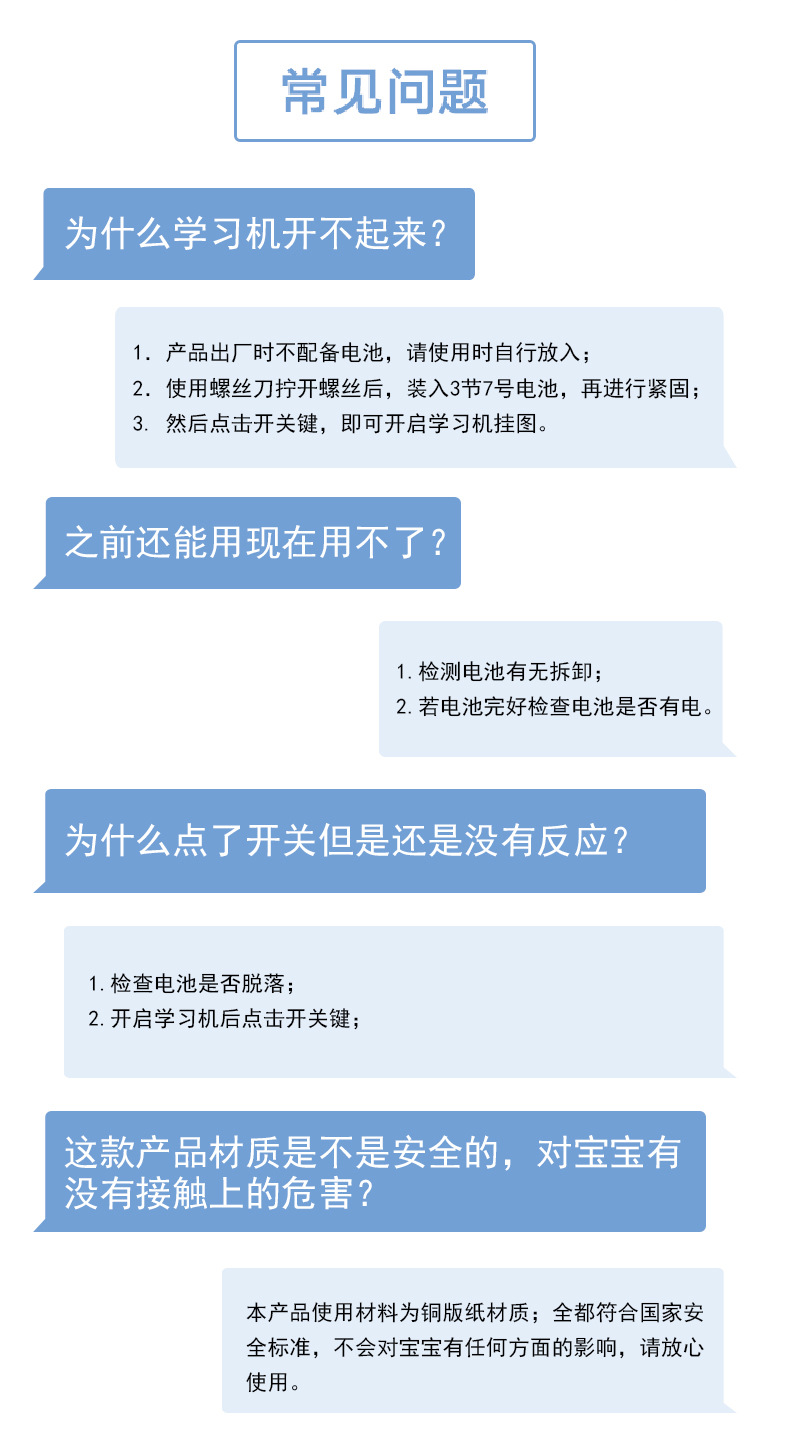 常见问题

为什么学习机开不起来？

1.产品出厂时不配备电池，请使用时自行放入；
2.使用螺丝刀拧开螺丝后，装入3节7号电池，再进行紧固；
3.然后点击开关键，即可开启学习机挂图。

之前还能用现在用不了？

1.检测电池有无拆卸；
2.若电池完好检查电池是否有电。

为什么点了开关但是还是没有反应？

1.检查电池是否脱落；
2.开启学习机后点击开关键；

这款产品材质是不是安全的，对宝宝有没有接触上的危害？

本产品使用材料为铜版纸材质；全都符合国家安全标准，不会对宝宝有任何方面的影响，请放心使用。